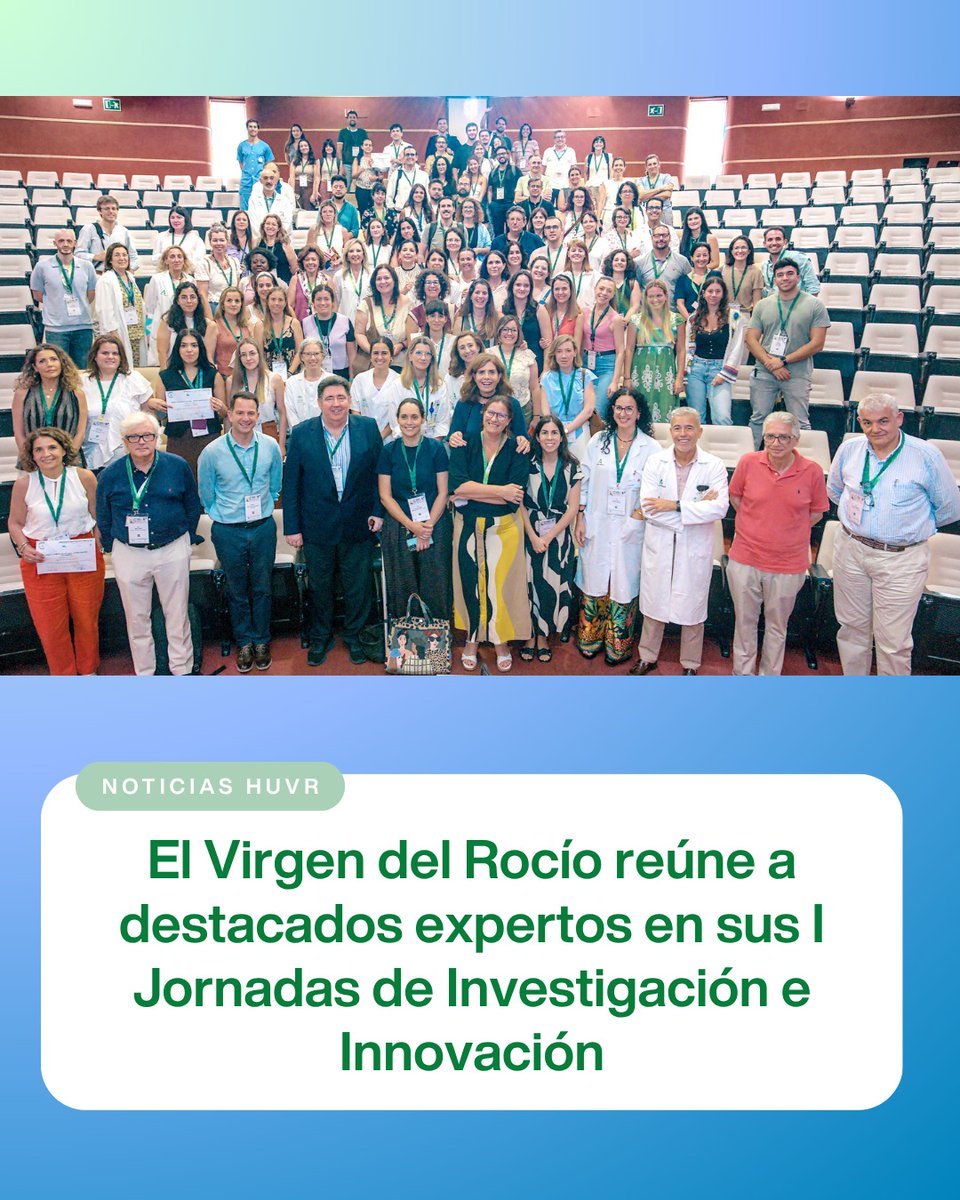 NOTICIAS HUVR

El Virgen del Rocío reúne a destacados expertos en sus I Jornadas de Investigación e Innovación